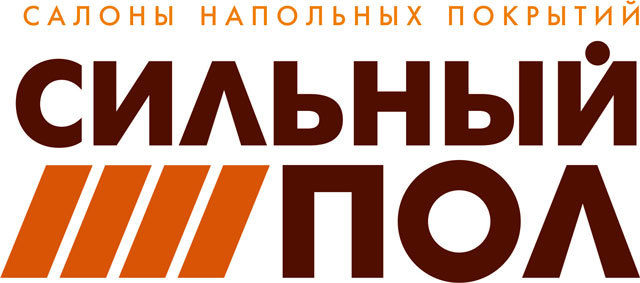 САЛОНЫ НАПОЛЬНЫХ ПОКРЫТИЙ

СИЛЬНЫЙ

ПОЛ